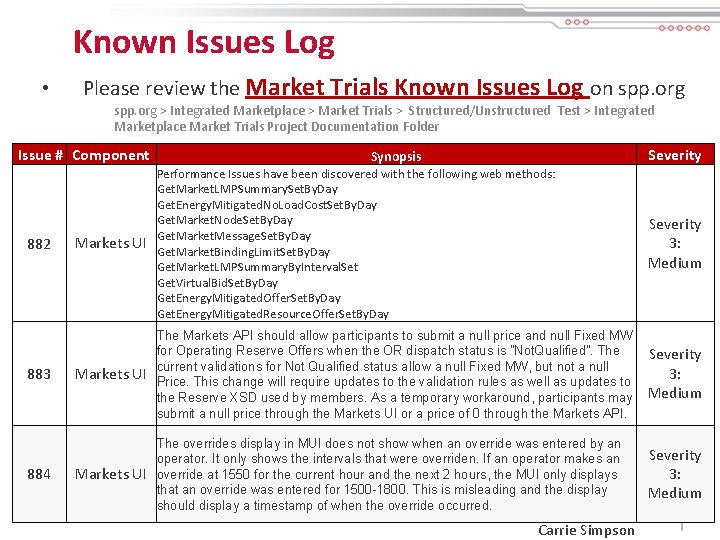 Known Issues Log

• Please review the Market Trials Known Issues Log on spp.org

spp.org > Integrated Marketplace > Market Trials > Structured/Unstructured Test > Integrated Marketplace Market Trials Project Documentation Folder

| Issue # | Component | Synopsis | Severity |
|---|---|---|---|
| 882 | Markets UI | Performance Issues have been discovered with the following web methods: GetMarketLMPSummarySetByDay GetEnergyMitigatedNoLoadCostSetByDay GetMarketNodeSetByDay GetMarketMessageSetByDay GetMarketBindingLimitSetByDay GetMarketLMPSummaryByIntervalSet GetVirtualBidSetByDay GetEnergyMitigatedOfferSetByDay GetEnergyMitigatedResourceOfferSetByDay | Severity 3: Medium |
| 883 | Markets UI | The Markets API should allow participants to submit a null price and null Fixed MW for Operating Reserve Offers when the OR dispatch status is "NotQualified". The current validations for Not Qualified status allow a null Fixed MW, but not a null Price. This change will require updates to the validation rules as well as updates to the Reserve XSD used by members. As a temporary workaround, participants may submit a null price through the Markets UI or a price of 0 through the Markets API. | Severity 3: Medium |
| 884 | Markets UI | The overrides display in MUI does not show when an override was entered by an operator. It only shows the intervals that were overriden. If an operator makes an override at 1550 for the current hour and the next 2 hours, the MUI only displays that an override was entered for 1500-1800. This is misleading and the display should display a timestamp of when the override occurred. | Severity 3: Medium |

Carrie Simpson